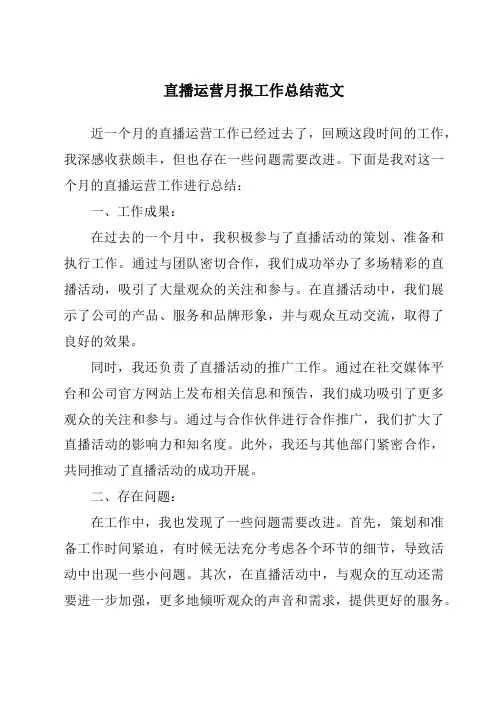 直播运营月报工作总结范文

近一个月的直播运营工作已经过去了，回顾这段时间的工作，我深感收获颇丰，但也存在一些问题需要改进。下面是我对这一个月的直播运营工作进行总结：

一、工作成果：

在过去的一个月中，我积极参与了直播活动的策划、准备和执行工作。通过与团队密切合作，我们成功举办了多场精彩的直播活动，吸引了大量观众的关注和参与。在直播活动中，我们展示了公司的产品、服务和品牌形象，并与观众互动交流，取得了良好的效果。

同时，我还负责了直播活动的推广工作。通过在社交媒体平台和公司官方网站上发布相关信息和预告，我们成功吸引了更多观众的关注和参与。通过与合作伙伴进行合作推广，我们扩大了直播活动的影响力和知名度。此外，我还与其他部门紧密合作，共同推动了直播活动的成功开展。

二、存在问题：

在工作中，我也发现了一些问题需要改进。首先，策划和准备工作时间紧迫，有时候无法充分考虑各个环节的细节，导致活动中出现一些小问题。其次，在直播活动中，与观众的互动还需要进一步加强，更多地倾听观众的声音和需求，提供更好的服务。